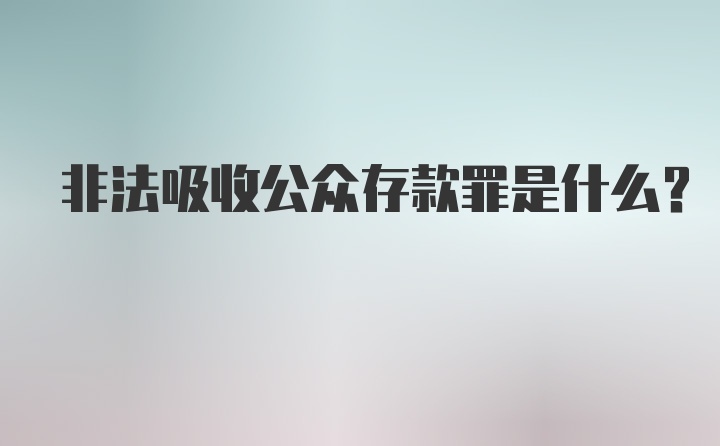 非法吸收公众存款罪是什么?